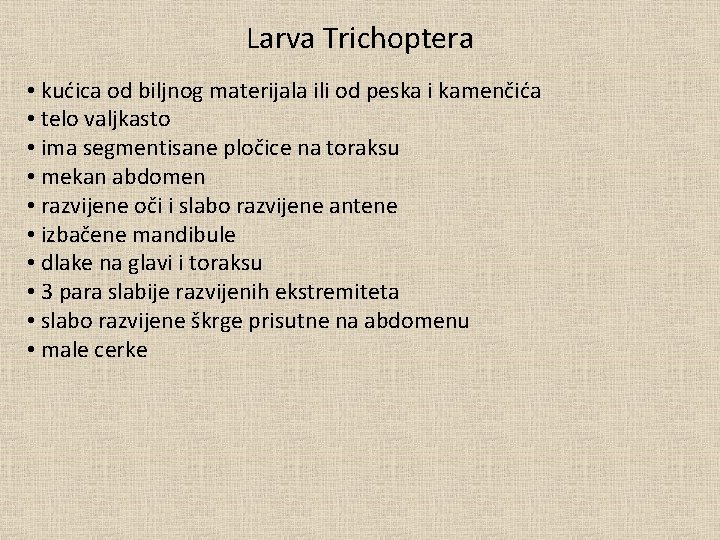 Larva Trichoptera

• kućica od biljnog materijala ili od peska i kamenčića
• telo valjkasto
• ima segmentisane pločice na toraksu
• mekan abdomen
• razvijene oči i slabo razvijene antene
• izbačene mandibule
• dlake na glavi i toraksu
• 3 para slabije razvijenih ekstremiteta
• slabo razvijene škrge prisutne na abdomenu
• male cerke